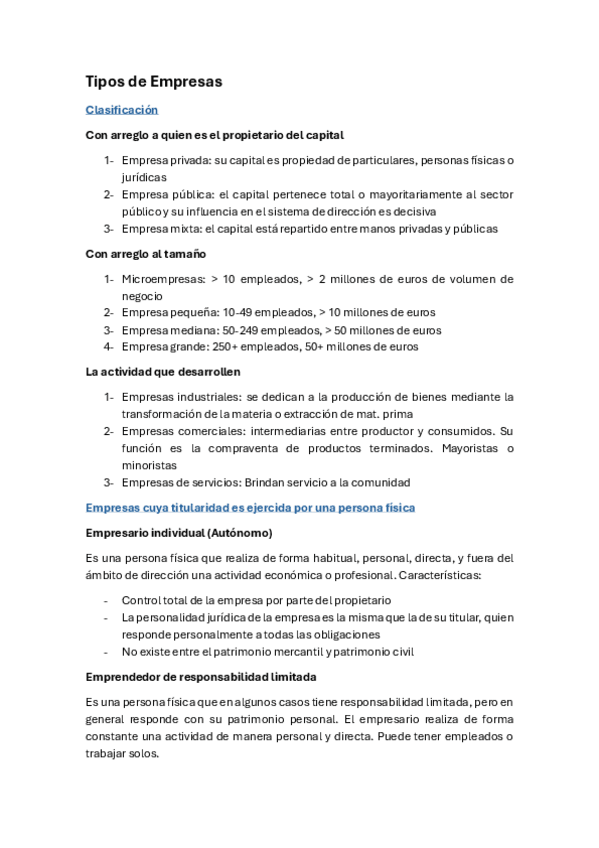 Tipos de Empresas

Clasificación

Con arreglo a quien es el propietario del capital

1- Empresa privada: su capital es propiedad de particulares, personas físicas o jurídicas
2- Empresa pública: el capital pertenece total o mayoritariamente al sector público y su influencia en el sistema de dirección es decisiva
3- Empresa mixta: el capital está repartido entre manos privadas y públicas

Con arreglo al tamaño

1- Microempresas: > 10 empleados, > 2 millones de euros de volumen de negocio
2- Empresa pequeña: 10-49 empleados, > 10 millones de euros
3- Empresa mediana: 50-249 empleados, > 50 millones de euros
4- Empresa grande: 250+ empleados, 50+ millones de euros

La actividad que desarrollen

1- Empresas industriales: se dedican a la producción de bienes mediante la transformación de la materia o extracción de mat. prima
2- Empresas comerciales: intermediarias entre productor y consumidos. Su función es la compraventa de productos terminados. Mayoristas o minoristas
3- Empresas de servicios: Brindan servicio a la comunidad

Empresas cuya titularidad es ejercida por una persona física

Empresario individual (Autónomo)

Es una persona física que realiza de forma habitual, personal, directa, y fuera del ámbito de dirección una actividad económica o profesional. Características:

- Control total de la empresa por parte del propietario
- La personalidad jurídica de la empresa es la misma que la de su titular, quien responde personalmente a todas las obligaciones
- No existe entre el patrimonio mercantil y patrimonio civil

Emprendedor de responsabilidad limitada

Es una persona física que en algunos casos tiene responsabilidad limitada, pero en general responde con su patrimonio personal. El empresario realiza de forma constante una actividad de manera personal y directa. Puede tener empleados o trabajar solos.